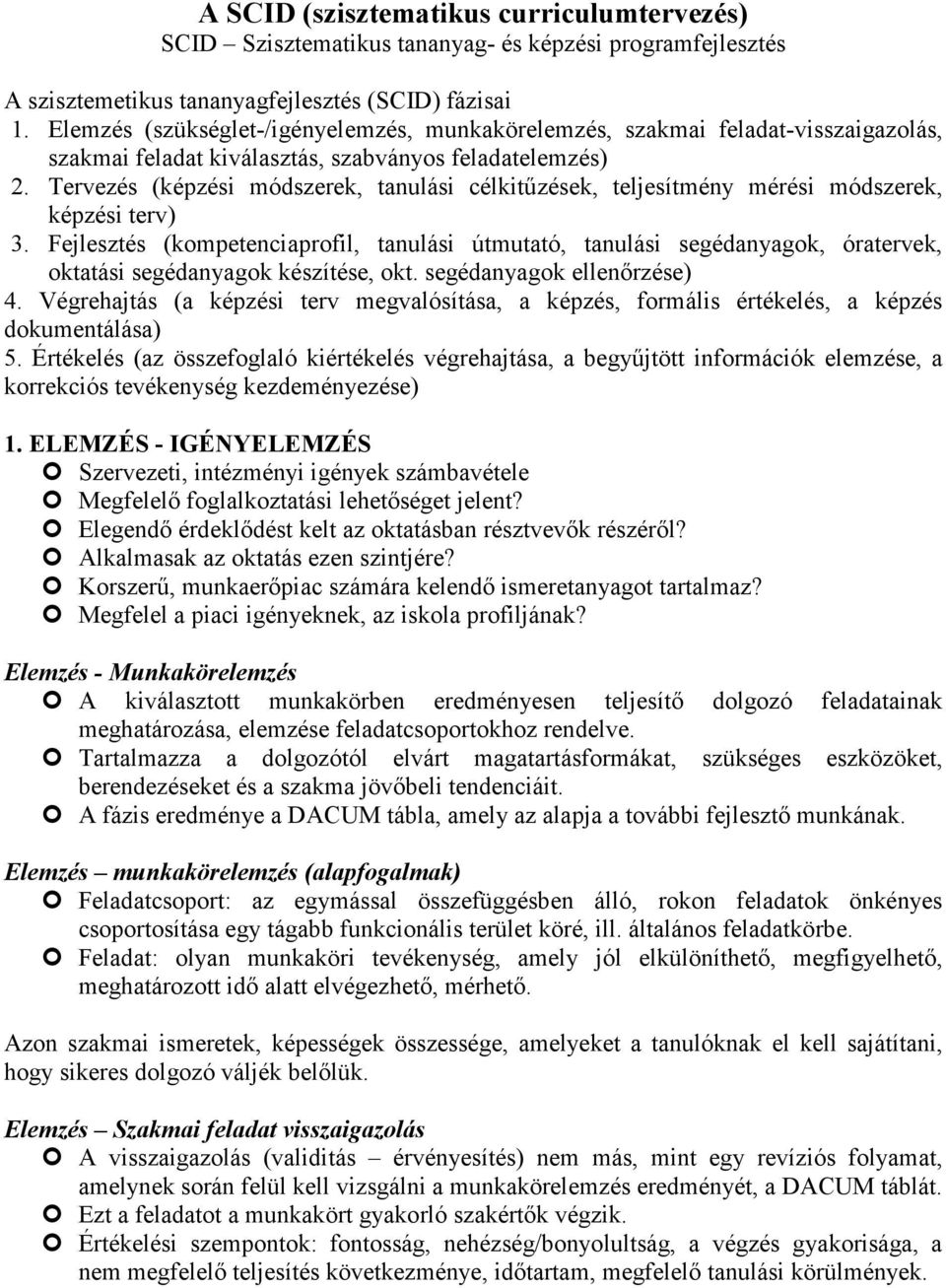 A SCID (szisztematikus curriculumtervezés)
SCID – Szisztematikus tananyag- és képzési programfejlesztés

A szisztemetikus tananyagfejlesztés (SCID) fázisai
1. Elemzés (szükséglet-/igényelemzés, munkakörelemzés, szakmai feladat-visszaigazolás, szakmai feladat kiválasztás, szabványos feladatelemzés)
2. Tervezés (képzési módszerek, tanulási célkitűzések, teljesítmény mérési módszerek, képzési terv)
3. Fejlesztés (kompetenciaprofil, tanulási útmutató, tanulási segédanyagok, óratervek, oktatási segédanyagok készítése, okt. segédanyagok ellenőrzése)
4. Végrehajtás (a képzési terv megvalósítása, a képzés, formális értékelés, a képzés dokumentálása)
5. Értékelés (az összefoglaló kiértékelés végrehajtása, a begyűjtött információk elemzése, a korrekciós tevékenység kezdeményezése)

1. ELEMZÉS - IGÉNYELEMZÉS
Szervezeti, intézményi igények számbavétele
Megfelelő foglalkoztatási lehetőséget jelent?
Elegendő érdeklődést kelt az oktatásban résztvevők részéről?
Alkalmasak az oktatás ezen szintjére?
Korszerű, munkaerőpiac számára kelendő ismeretanyagot tartalmaz?
Megfelel a piaci igényeknek, az iskola profiljának?

Elemzés - Munkakörelemzés
A kiválasztott munkakörben eredményesen teljesítő dolgozó feladatainak meghatározása, elemzése feladatcsoportokhoz rendelve.
Tartalmazza a dolgozótól elvárt magatartásformákat, szükséges eszközöket, berendezéseket és a szakma jövőbeli tendenciáit.
A fázis eredménye a DACUM tábla, amely az alapja a további fejlesztő munkának.

Elemzés – munkakörelemzés (alapfogalmak)
Feladatcsoport: az egymással összefüggésben álló, rokon feladatok önkényes csoportosítása egy tágabb funkcionális terület köré, ill. általános feladatkörbe.
Feladat: olyan munkaköri tevékenység, amely jól elkülöníthető, megfigyelhető, meghatározott idő alatt elvégezhető, mérhető.

Azon szakmai ismeretek, képességek összessége, amelyeket a tanulóknak el kell sajátítani, hogy sikeres dolgozó váljék belőlük.

Elemzés – Szakmai feladat visszaigazolás
A visszaigazolás (validitás – érvényesítés) nem más, mint egy revíziós folyamat, amelynek során felül kell vizsgálni a munkakörelemzés eredményét, a DACUM táblát.
Ezt a feladatot a munkakört gyakorló szakértők végzik.
Értékelési szempontok: fontosság, nehézség/bonyolultság, a végzés gyakorisága, a nem megfelelő teljesítés következménye, időtartam, megfelelő tanulási körülmények.